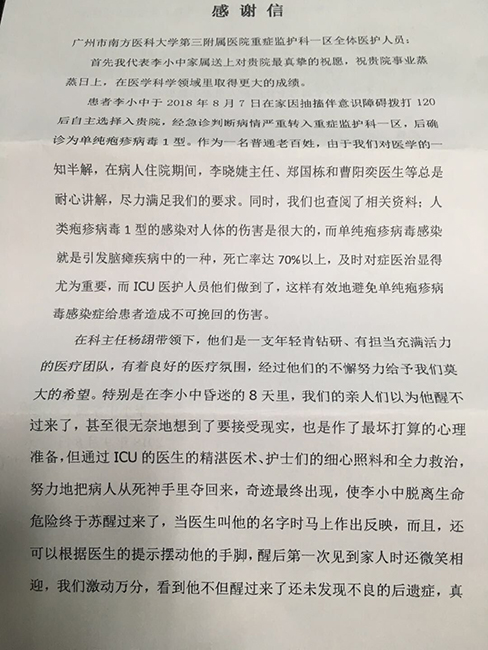 感谢信

广州市南方医科大学第三附属医院重症监护科一区全体医护人员：

首先我代表李小中家属送上对贵院最真挚的祝愿，祝贵院事业蒸蒸日上，在医学科学领域里取得更大的成绩。

患者李小中于 2018 年 8 月 7 日在家因抽搐伴意识障碍拨打 120 后自主选择入贵院，经急诊判断病情严重转入重症监护科一区，后确诊为单纯疱疹病毒 1 型。作为一名普通老百姓，由于我们对医学的一知半解，在病人住院期间，李晓婕主任、郑国栋和曹阳奕医生等总是耐心讲解，尽力满足我们的要求。同时，我们也查阅了相关资料；人类疱疹病毒 1 型的感染对人体的伤害是很大的，而单纯疱疹病毒感染就是引发脑瘫疾病中的一种，死亡率达 70%以上，及时对症医治显得尤为重要，而 ICU 医护人员他们做到了，这样有效地避免单纯疱疹病毒感染症给患者造成不可挽回的伤害。

在科主任杨翃带领下，他们是一支年轻肯钻研、有担当充满活力的医疗团队，有着良好的医疗氛围，经过他们的不懈努力给予我们莫大的希望。特别是在李小中昏迷的 8 天里，我们的亲人们以为他醒不过来了，甚至很无奈地想到了要接受现实，也是作了最坏打算的心理准备，但通过 ICU 的医生的精湛医术、护士们的细心照料和全力救治，努力地把病人从死神手里夺回来，奇迹最终出现，使李小中脱离生命危险终于苏醒过来了，当医生叫他的名字时马上作出反映，而且，还可以根据医生的提示摆动他的手脚，醒后第一次见到家人时还微笑相迎，我们激动万分，看到他不但醒过来了还未发现不良的后遗症，真